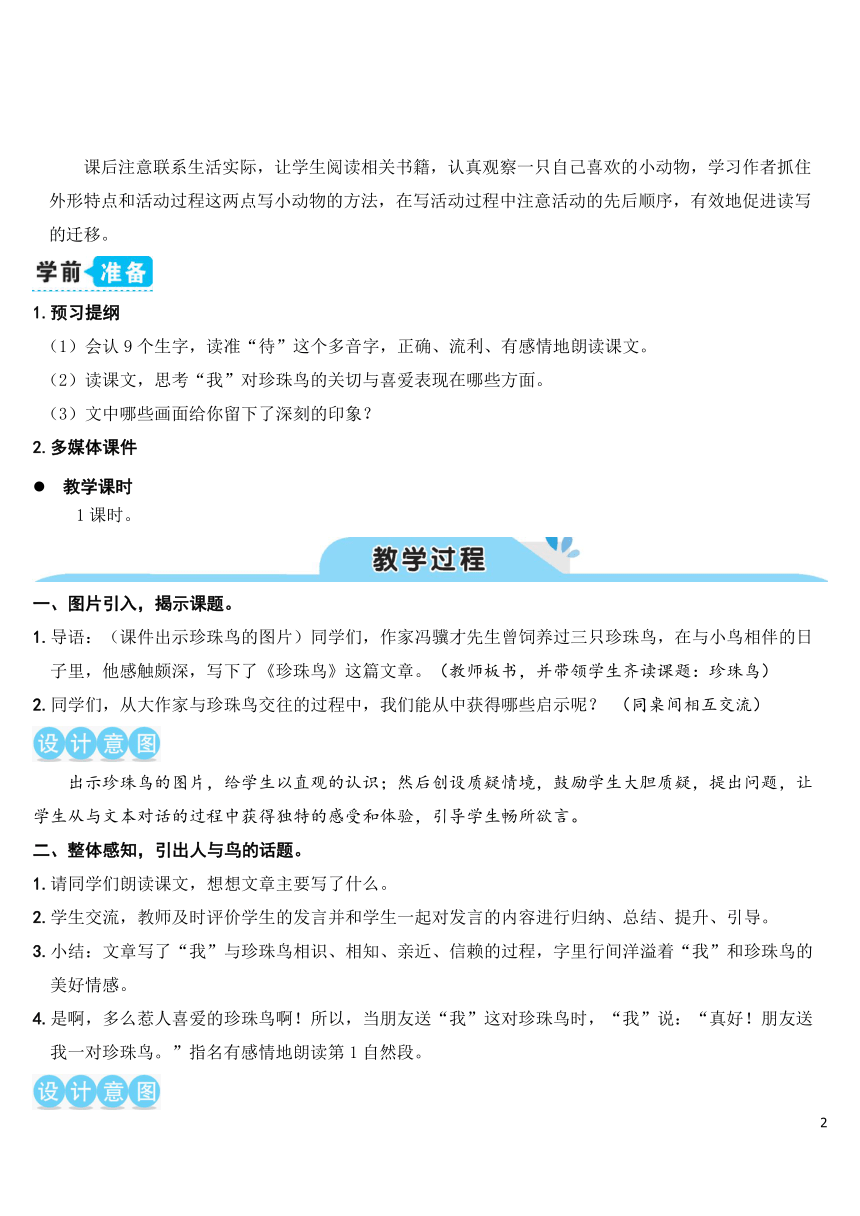 课后注意联系生活实际，让学生阅读相关书籍，认真观察一只自己喜欢的小动物，学习作者抓住外形特点和活动过程这两点写小动物的方法，在写活动过程中注意活动的先后顺序，有效地促进读写的迁移。

学前准备

1. 预习提纲

（1）会认 9 个生字，读准“待”这个多音字，正确、流利、有感情地朗读课文。

（2）读课文，思考“我”对珍珠鸟的关切与喜爱表现在哪些方面。

（3）文中哪些画面给你留下了深刻的印象？

2. 多媒体课件

● 教学课时

1 课时。

教学过程

一、图片引入，揭示课题。

1. 导语：（课件出示珍珠鸟的图片）同学们，作家冯骥才先生曾饲养过三只珍珠鸟，在与小鸟相伴的日子里，他感触颇深，写下了《珍珠鸟》这篇文章。（教师板书，并带领学生齐读课题：珍珠鸟）

2. 同学们，从大作家与珍珠鸟交往的过程中，我们能从中获得哪些启示呢？ （同桌间相互交流）

设计意图

出示珍珠鸟的图片，给学生以直观的认识；然后创设质疑情境，鼓励学生大胆质疑，提出问题，让学生从与文本对话的过程中获得独特的感受和体验，引导学生畅所欲言。

二、整体感知，引出人与鸟的话题。

1. 请同学们朗读课文，想想文章主要写了什么。

2. 学生交流，教师及时评价学生的发言并和学生一起对发言的内容进行归纳、总结、提升、引导。

3. 小结：文章写了“我”与珍珠鸟相识、相知、亲近、信赖的过程，字里行间洋溢着“我”和珍珠鸟的美好情感。

4. 是啊，多么惹人喜爱的珍珠鸟啊！所以，当朋友送“我”这对珍珠鸟时，“我”说：“真好！朋友送我一对珍珠鸟。”指名有感情地朗读第 1 自然段。

设计意图

2